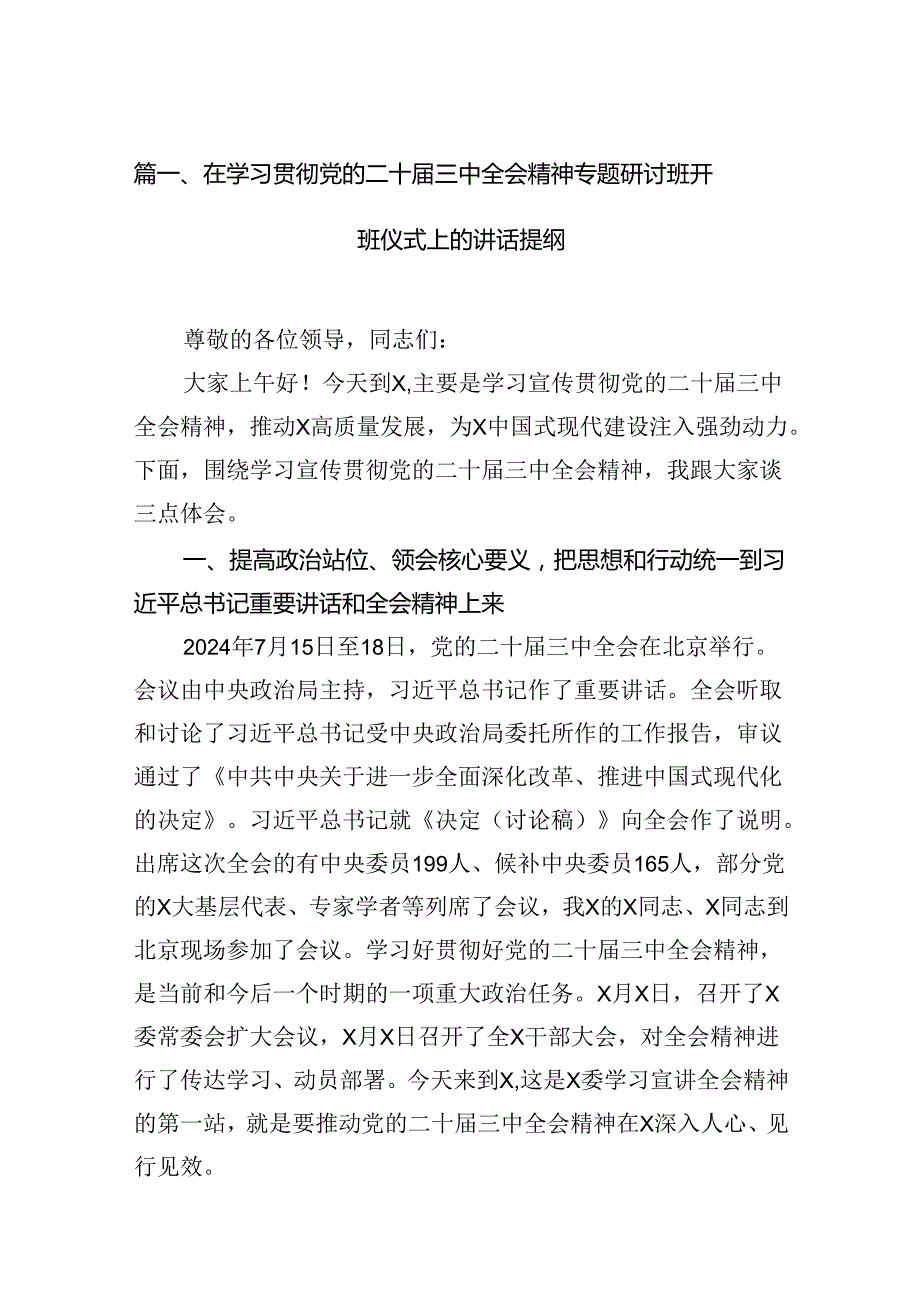 篇一、在学习贯彻党的二十届三中全会精神专题研讨班开班仪式上的讲话提纲

尊敬的各位领导，同志们：

大家上午好！今天到X,主要是学习宣传贯彻党的二十届三中全会精神，推动X高质量发展，为X中国式现代建设注入强劲动力。下面，围绕学习宣传贯彻党的二十届三中全会精神，我跟大家谈三点体会。

一、提高政治站位、领会核心要义，把思想和行动统一到习近平总书记重要讲话和全会精神上来

2024年7月15日至18日，党的二十届三中全会在北京举行。会议由中央政治局主持，习近平总书记作了重要讲话。全会听取和讨论了习近平总书记受中央政治局委托所作的工作报告，审议通过了《中共中央关于进一步全面深化改革、推进中国式现代化的决定》。习近平总书记就《决定（讨论稿）》向全会作了说明。出席这次全会的有中央委员199人、候补中央委员165人，部分党的X大基层代表、专家学者等列席了会议，我X的X同志、X同志到北京现场参加了会议。学习好贯彻好党的二十届三中全会精神，是当前和今后一个时期的一项重大政治任务。X月X日，召开了X委常委会扩大会议，X月X日召开了全X干部大会，对全会精神进行了传达学习、动员部署。今天来到X,这是X委学习宣讲全会精神的第一站，就是要推动党的二十届三中全会精神在X深入人心、见行见效。